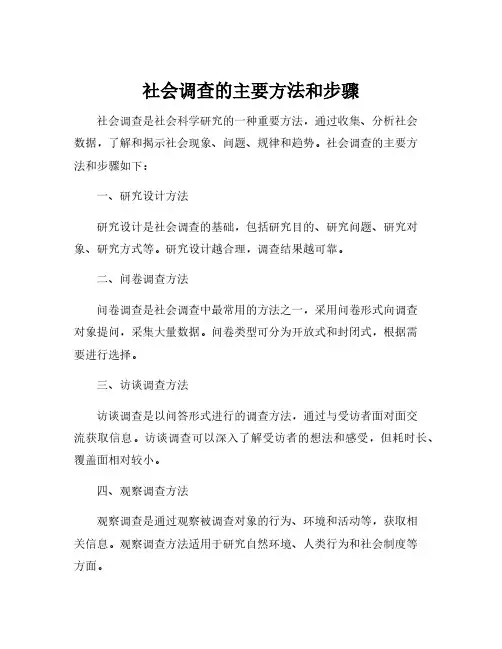 社会调查的主要方法和步骤

社会调查是社会科学研究的一种重要方法，通过收集、分析社会数据，了解和揭示社会现象、问题、规律和趋势。社会调查的主要方法和步骤如下：

一、研究设计方法

研究设计是社会调查的基础，包括研究目的、研究问题、研究对象、研究方式等。研究设计越合理，调查结果越可靠。

二、问卷调查方法

问卷调查是社会调查中最常用的方法之一，采用问卷形式向调查对象提问，采集大量数据。问卷类型可分为开放式和封闭式，根据需要进行选择。

三、访谈调查方法

访谈调查是以问答形式进行的调查方法，通过与受访者面对面交流获取信息。访谈调查可以深入了解受访者的想法和感受，但耗时长、覆盖面相对较小。

四、观察调查方法

观察调查是通过观察被调查对象的行为、环境和活动等，获取相关信息。观察调查方法适用于研究自然环境、人类行为和社会制度等方面。